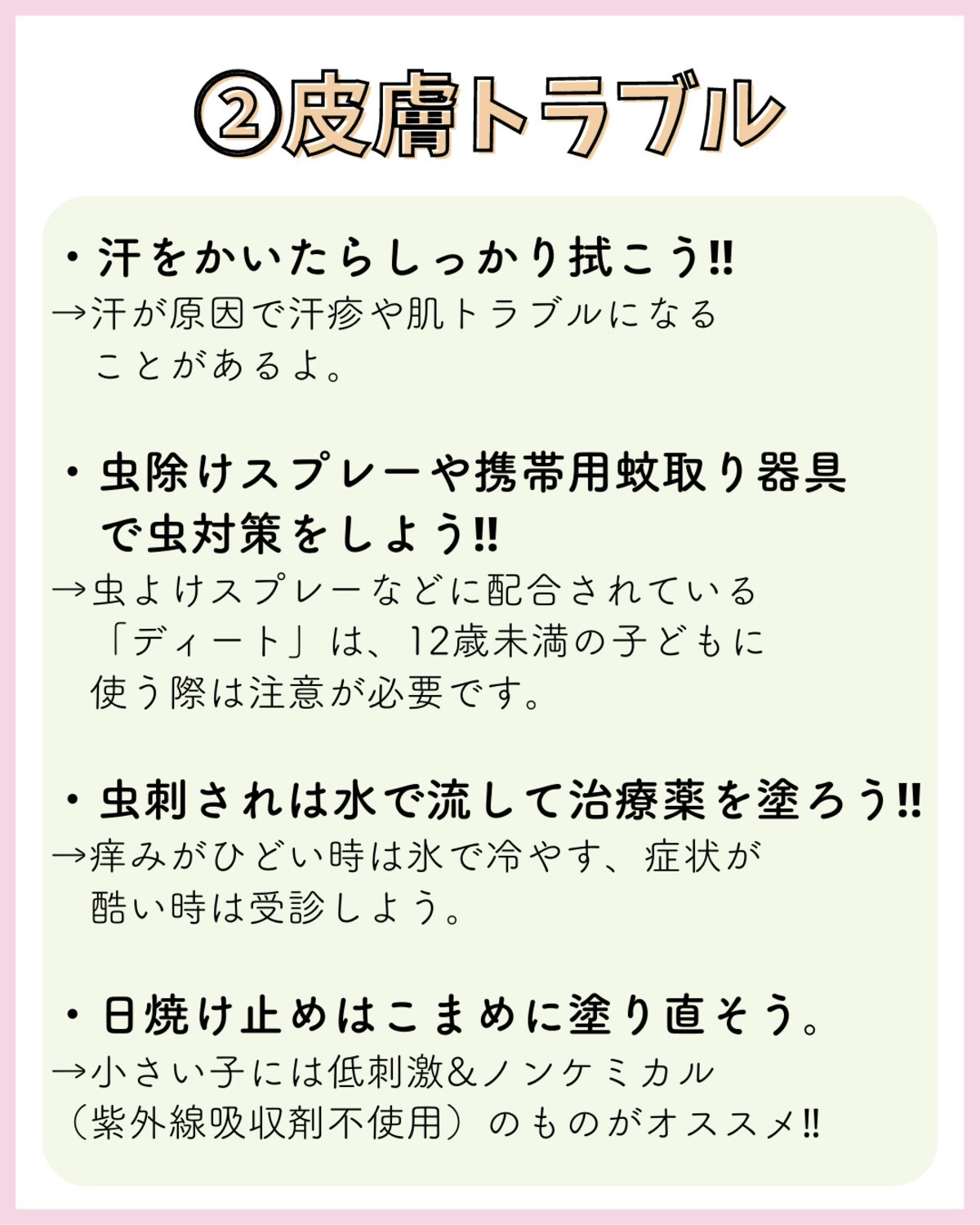 ②皮膚トラブル

・汗をかいたらしっかり拭こう‼
→汗が原因で汗疹や肌トラブルになることがあるよ。

・虫除けスプレーや携帯用蚊取り器具で虫対策をしよう‼
→虫よけスプレーなどに配合されている「ディート」は、12歳未満の子どもに使う際は注意が必要です。

・虫刺されは水で流して治療薬を塗ろう‼
→痒みがひどい時は氷で冷やす、症状が酷い時は受診しよう。

・日焼け止めはこまめに塗り直そう。
→小さい子には低刺激&ノンケミカル（紫外線吸収剤不使用）のものがオススメ‼